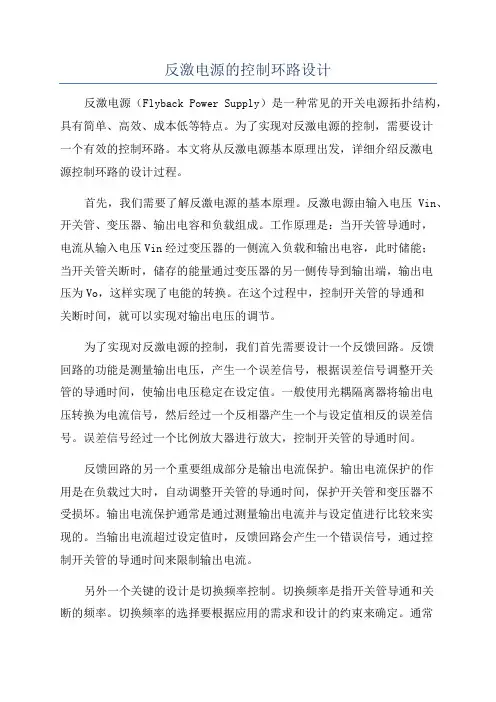 反激电源的控制环路设计

反激电源（Flyback Power Supply）是一种常见的开关电源拓扑结构，具有简单、高效、成本低等特点。为了实现对反激电源的控制，需要设计一个有效的控制环路。本文将从反激电源基本原理出发，详细介绍反激电源控制环路的设计过程。

首先，我们需要了解反激电源的基本原理。反激电源由输入电压 Vin、开关管、变压器、输出电容和负载组成。工作原理是：当开关管导通时，电流从输入电压Vin经过变压器的一侧流入负载和输出电容，此时储能；当开关管关断时，储存的能量通过变压器的另一侧传导到输出端，输出电压为Vo，这样实现了电能的转换。在这个过程中，控制开关管的导通和关断时间，就可以实现对输出电压的调节。

为了实现对反激电源的控制，我们首先需要设计一个反馈回路。反馈回路的功能是测量输出电压，产生一个误差信号，根据误差信号调整开关管的导通时间，使输出电压稳定在设定值。一般使用光耦隔离器将输出电压转换为电流信号，然后经过一个反相器产生一个与设定值相反的误差信号。误差信号经过一个比例放大器进行放大，控制开关管的导通时间。

反馈回路的另一个重要组成部分是输出电流保护。输出电流保护的作用是在负载过大时，自动调整开关管的导通时间，保护开关管和变压器不受损坏。输出电流保护通常是通过测量输出电流并与设定值进行比较来实现的。当输出电流超过设定值时，反馈回路会产生一个错误信号，通过控制开关管的导通时间来限制输出电流。

另外一个关键的设计是切换频率控制。切换频率是指开关管导通和关断的频率。切换频率的选择要根据应用的需求和设计的约束来确定。通常